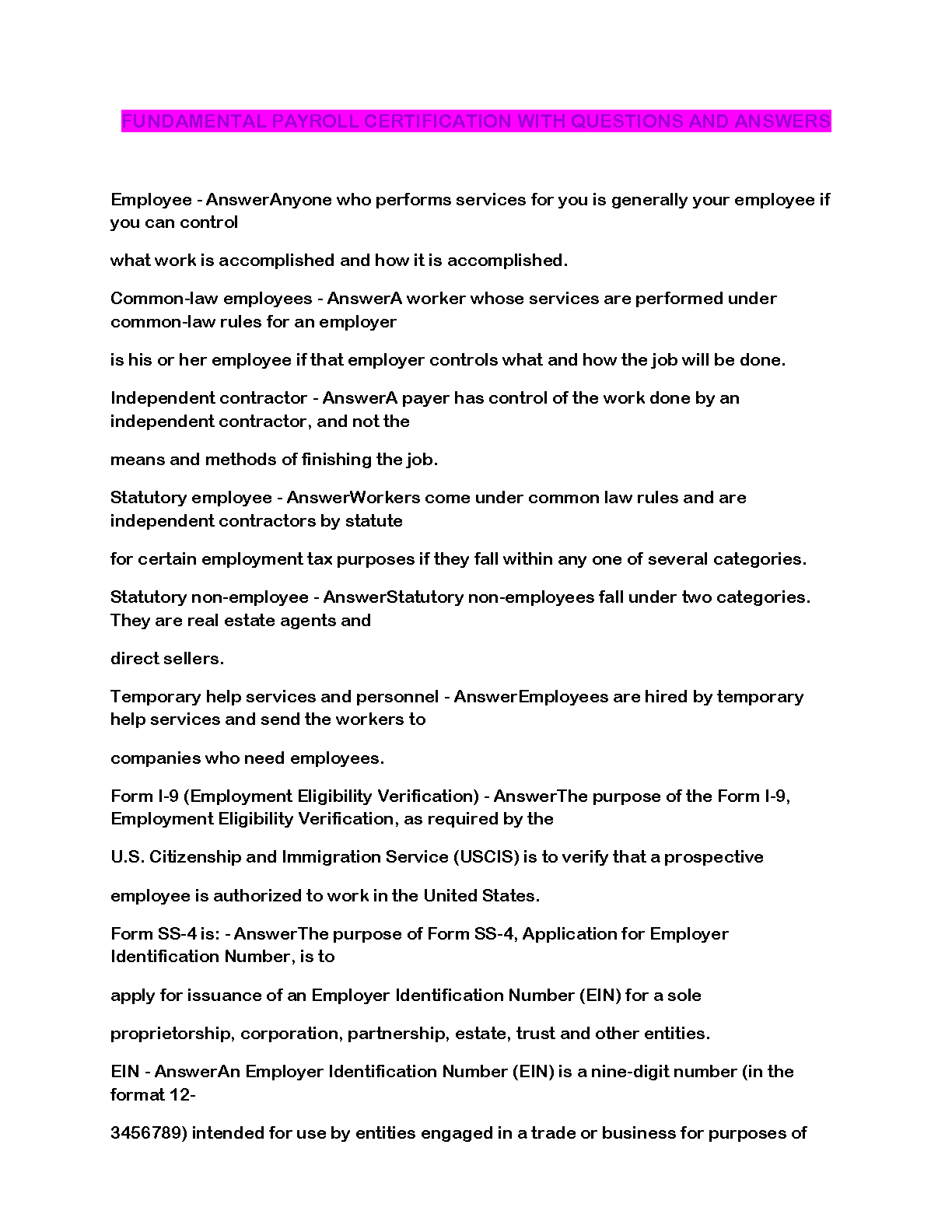 FUNDAMENTAL PAYROLL CERTIFICATION WITH QUESTIONS AND ANSWERS

Employee - AnswerAnyone who performs services for you is generally your employee if you can control

what work is accomplished and how it is accomplished.

Common-law employees - AnswerA worker whose services are performed under common-law rules for an employer

is his or her employee if that employer controls what and how the job will be done.

Independent contractor - AnswerA payer has control of the work done by an independent contractor, and not the

means and methods of finishing the job.

Statutory employee - AnswerWorkers come under common law rules and are independent contractors by statute

for certain employment tax purposes if they fall within any one of several categories.

Statutory non-employee - AnswerStatutory non-employees fall under two categories. They are real estate agents and

direct sellers.

Temporary help services and personnel - AnswerEmployees are hired by temporary help services and send the workers to

companies who need employees.

Form I-9 (Employment Eligibility Verification) - AnswerThe purpose of the Form I-9, Employment Eligibility Verification, as required by the

U.S. Citizenship and Immigration Service (USCIS) is to verify that a prospective

employee is authorized to work in the United States.

Form SS-4 is: - AnswerThe purpose of Form SS-4, Application for Employer Identification Number, is to

apply for issuance of an Employer Identification Number (EIN) for a sole

proprietorship, corporation, partnership, estate, trust and other entities.

EIN - AnswerAn Employer Identification Number (EIN) is a nine-digit number (in the format 12-

3456789) intended for use by entities engaged in a trade or business for purposes of